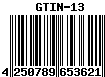 GTIN-13

4 250789 653621